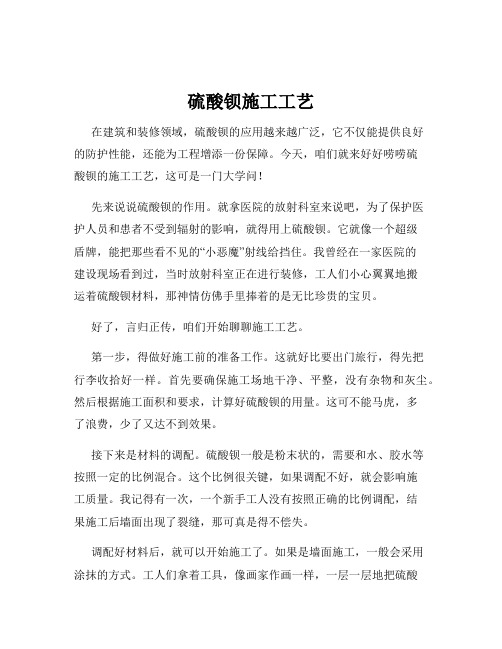 硫酸钡施工工艺

在建筑和装修领域，硫酸钡的应用越来越广泛，它不仅能提供良好的防护性能，还能为工程增添一份保障。今天，咱们就来好好唠唠硫酸钡的施工工艺，这可是一门大学问！

先来说说硫酸钡的作用。就拿医院的放射科室来说吧，为了保护医护人员和患者不受到辐射的影响，就得用上硫酸钡。它就像一个超级盾牌，能把那些看不见的“小恶魔”射线给挡住。我曾经在一家医院的建设现场看到过，当时放射科室正在进行装修，工人们小心翼翼地搬运着硫酸钡材料，那神情仿佛手里捧着的是无比珍贵的宝贝。

好了，言归正传，咱们开始聊聊施工工艺。

第一步，得做好施工前的准备工作。这就好比要出门旅行，得先把行李收拾好一样。首先要确保施工场地干净、平整，没有杂物和灰尘。然后根据施工面积和要求，计算好硫酸钡的用量。这可不能马虎，多了浪费，少了又达不到效果。

接下来是材料的调配。硫酸钡一般是粉末状的，需要和水、胶水等按照一定的比例混合。这个比例很关键，如果调配不好，就会影响施工质量。我记得有一次，一个新手工人没有按照正确的比例调配，结果施工后墙面出现了裂缝，那可真是得不偿失。

调配好材料后，就可以开始施工了。如果是墙面施工，一般会采用涂抹的方式。工人们拿着工具，像画家作画一样，一层一层地把硫酸